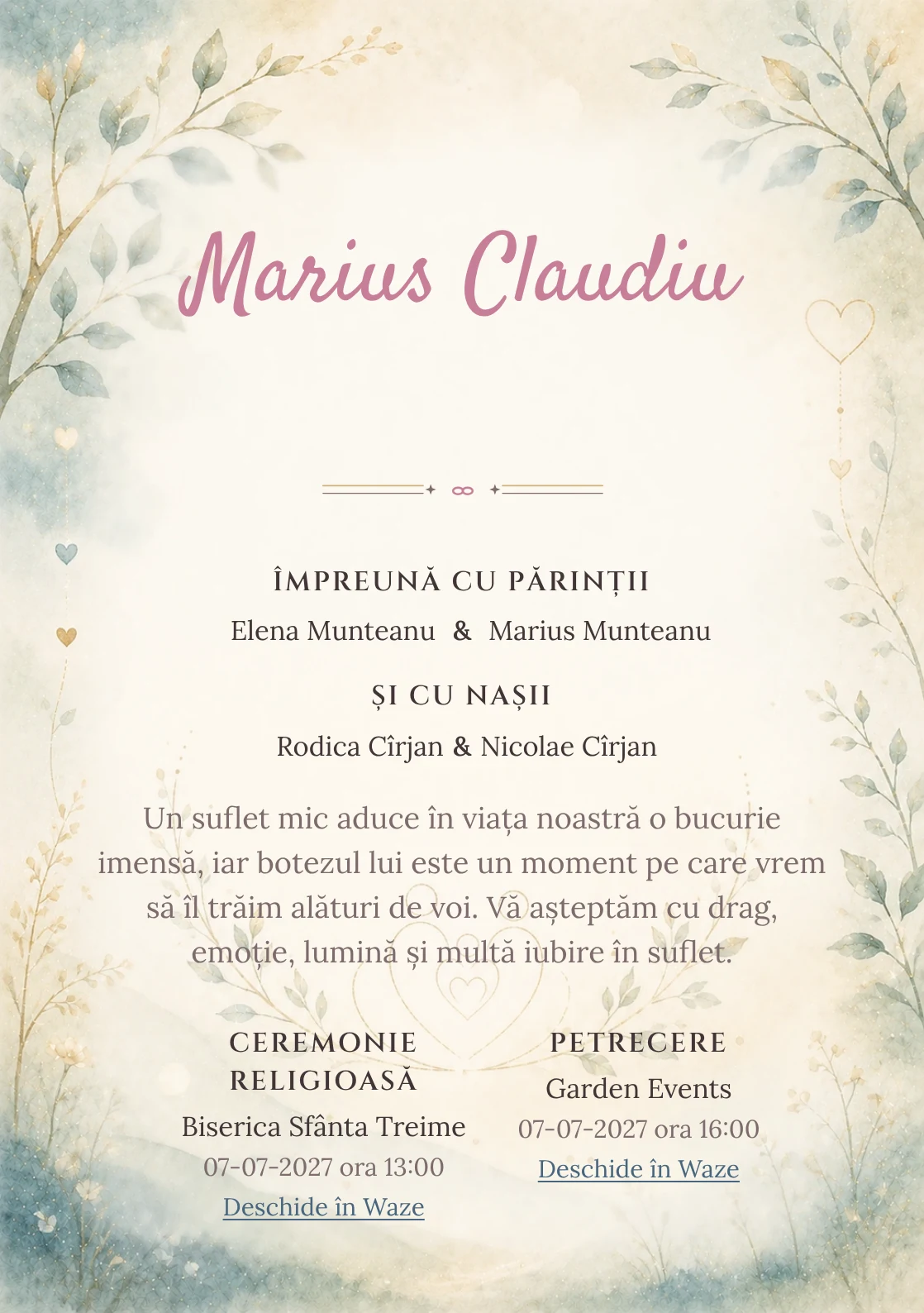 Marius Claudiu

ÎMPREUNĂ CU PĂRINȚII

Elena Munteanu & Marius Munteanu

ȘI CU NAȘII

Rodica Cîrjan & Nicolae Cîrjan

Un suflet mic aduce în viața noastră o bucurie imensă, iar botezul lui este un moment pe care vrem să îl trăim alături de voi. Vă așteptăm cu drag, emoție, lumină și multă iubire în suflet.

CEREMONIE RELIGIOASĂ

Biserica Sfânta Treime

07-07-2027 ora 13:00

Deschide în Waze

PETRECERE

Garden Events

07-07-2027 ora 16:00

Deschide în Waze